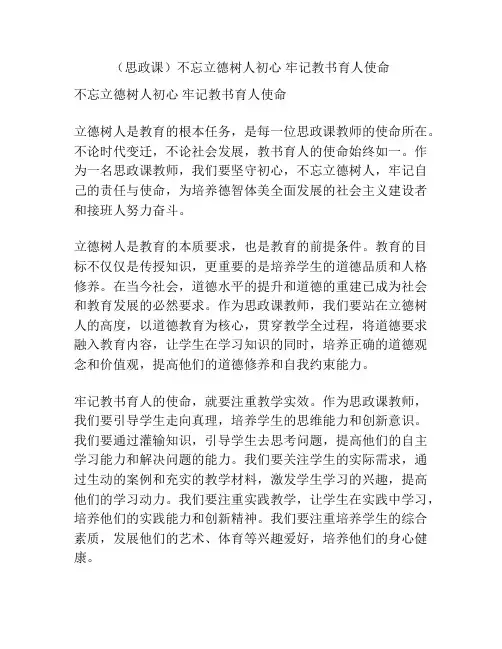 （思政课）不忘立德树人初心 牢记教书育人使命

不忘立德树人初心 牢记教书育人使命

立德树人是教育的根本任务，是每一位思政课教师的使命所在。不论时代变迁，不论社会发展，教书育人的使命始终如一。作为一名思政课教师，我们要坚守初心，不忘立德树人，牢记自己的责任与使命，为培养德智体美全面发展的社会主义建设者和接班人努力奋斗。

立德树人是教育的本质要求，也是教育的前提条件。教育的目标不仅仅是传授知识，更重要的是培养学生的道德品质和人格修养。在当今社会，道德水平的提升和道德的重建已成为社会和教育发展的必然要求。作为思政课教师，我们要站在立德树人的高度，以道德教育为核心，贯穿教学全过程，将道德要求融入教育内容，让学生在学习知识的同时，培养正确的道德观念和价值观，提高他们的道德修养和自我约束能力。

牢记教书育人的使命，就要注重教学实效。作为思政课教师，我们要引导学生走向真理，培养学生的思维能力和创新意识。我们要通过灌输知识，引导学生去思考问题，提高他们的自主学习能力和解决问题的能力。我们要关注学生的实际需求，通过生动的案例和充实的教学材料，激发学生学习的兴趣，提高他们的学习动力。我们要注重实践教学，让学生在实践中学习，培养他们的实践能力和创新精神。我们要注重培养学生的综合素质，发展他们的艺术、体育等兴趣爱好，培养他们的身心健康。